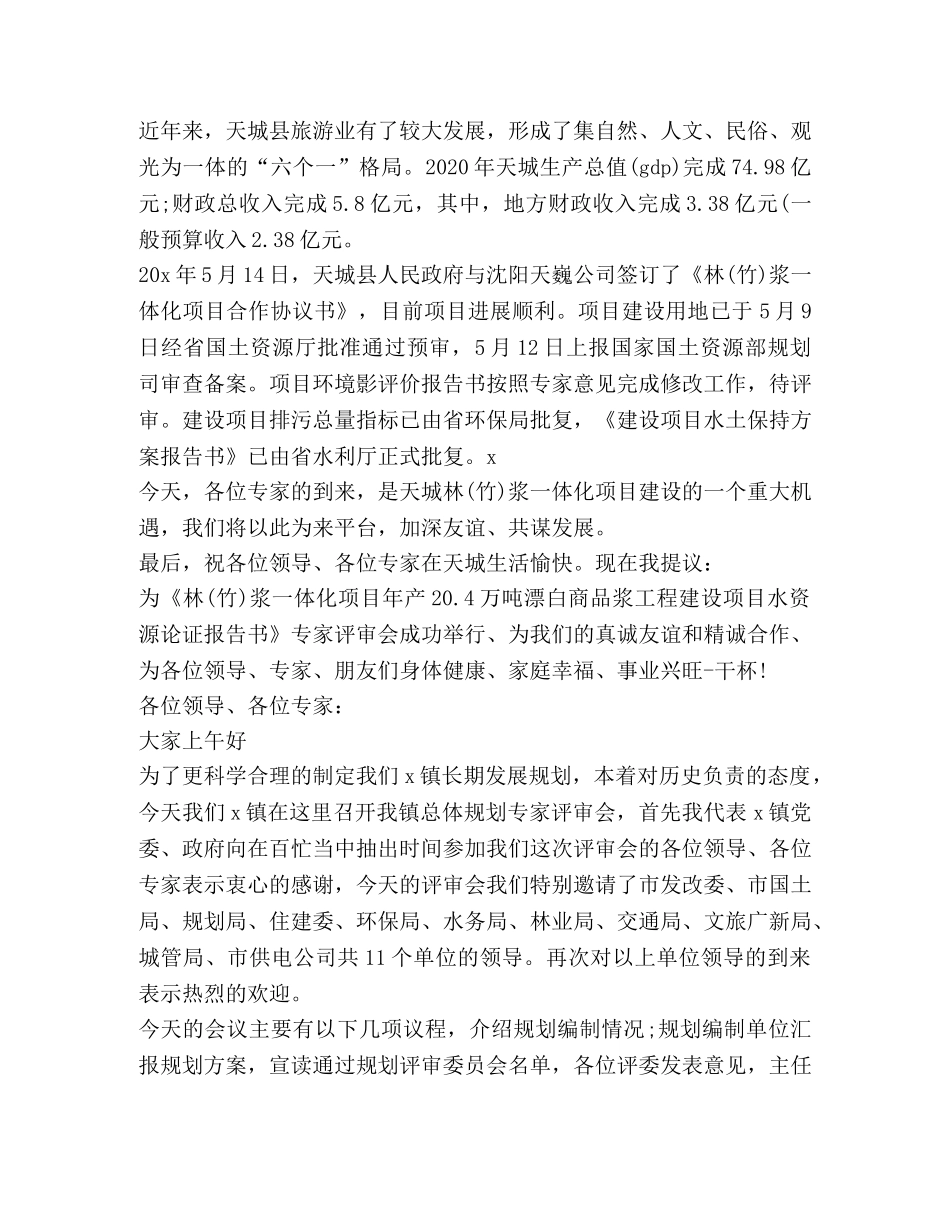 近年来，天城县旅游业有了较大发展，形成了集自然、人文、民俗、观光为一体的“六个一”格局。2020年天城生产总值(gdp)完成74.98亿元;财政总收入完成5.8亿元，其中，地方财政收入完成3.38亿元(一般预算收入2.38亿元。

20x年5月14日，天城县人民政府与沈阳天巍公司签订了《林(竹)浆一体化项目合作协议书》，目前项目进展顺利。项目建设用地已于5月9日经省国土资源厅批准通过预审，5月12日上报国家国土资源部规划司审查备案。项目环境影评价报告书按照专家意见完成修改工作，待评审。建设项目排污总量指标已由省环保局批复，《建设项目水土保持方案报告书》已由省水利厅正式批复。x

今天，各位专家的到来，是天城林(竹)浆一体化项目建设的一个重大机遇，我们将以此为来平台，加深友谊、共谋发展。

最后，祝各位领导、各位专家在天城生活愉快。现在我提议：

为《林(竹)浆一体化项目年产20.4万吨漂白商品浆工程建设项目水资源论证报告书》专家评审会成功举行、为我们的真诚友谊和精诚合作、为各位领导、专家、朋友们身体健康、家庭幸福、事业兴旺-干杯!

各位领导、各位专家：

大家上午好

为了更科学合理的制定我们x镇长期发展规划，本着对历史负责的态度，今天我们x镇在这里召开我镇总体规划专家评审会，首先我代表x镇党委、政府向在百忙当中抽出时间参加我们这次评审会的各位领导、各位专家表示衷心的感谢，今天的评审会我们特别邀请了市发改委、市国土局、规划局、住建委、环保局、水务局、林业局、交通局、文旅广新局、城管局、市供电公司共11个单位的领导。再次对以上单位领导的到来表示热烈的欢迎。

今天的会议主要有以下几项议程，介绍规划编制情况;规划编制单位汇报规划方案，宣读通过规划评审委员会名单，各位评委发表意见，主任